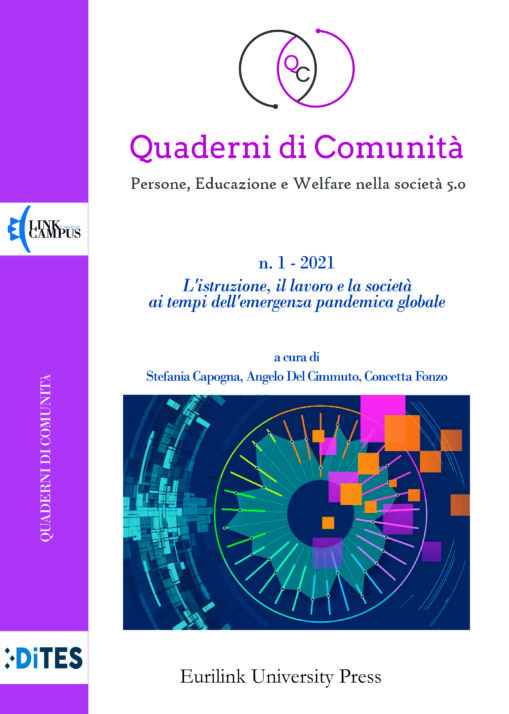 QC

Quaderni di Comunità

Persone, Educazione e Welfare nella società 5.0

LINK CAMPUS

n. 1 - 2021

L'istruzione, il lavoro e la società ai tempi dell'emergenza pandemica globale

a cura di

Stefania Capogna, Angelo Del Cimmuto, Concetta Fonzo

QUADERNI DI COMUNITÀ

DiTES

Eurilink University Press